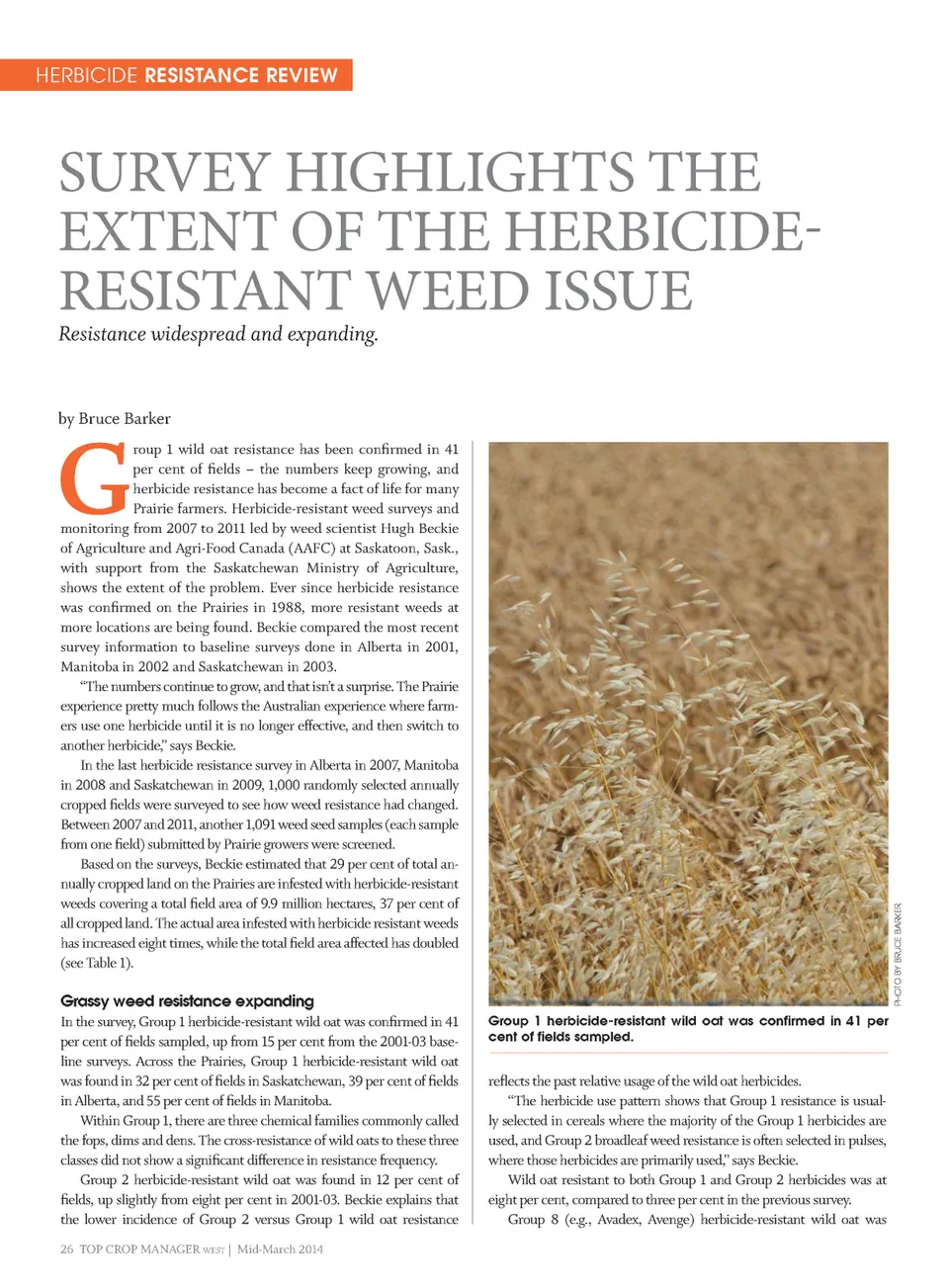 HERBICIDE RESISTANCE REVIEW

SURVEY HIGHLIGHTS THE EXTENT OF THE HERBICIDE-RESISTANT WEED ISSUE

Resistance widespread and expanding.

by Bruce Barker

Group 1 wild oat resistance has been confirmed in 41 per cent of fields – the numbers keep growing, and herbicide resistance has become a fact of life for many Prairie farmers. Herbicide-resistant weed surveys and monitoring from 2007 to 2011 led by weed scientist Hugh Beckie of Agriculture and Agri-Food Canada (AAFC) at Saskatoon, Sask., with support from the Saskatchewan Ministry of Agriculture, shows the extent of the problem. Ever since herbicide resistance was confirmed on the Prairies in 1988, more resistant weeds at more locations are being found. Beckie compared the most recent survey information to baseline surveys done in Alberta in 2001, Manitoba in 2002 and Saskatchewan in 2003.

"The numbers continue to grow, and that isn't a surprise. The Prairie experience pretty much follows the Australian experience where farmers use one herbicide until it is no longer effective, and then switch to another herbicide," says Beckie.

In the last herbicide resistance survey in Alberta in 2007, Manitoba in 2008 and Saskatchewan in 2009, 1,000 randomly selected annually cropped fields were surveyed to see how weed resistance had changed. Between 2007 and 2011, another 1,091 weed seed samples (each sample from one field) submitted by Prairie growers were screened.

Based on the surveys, Beckie estimated that 29 per cent of total annually cropped land on the Prairies are infested with herbicide-resistant weeds covering a total field area of 9.9 million hectares, 37 per cent of all cropped land. The actual area infested with herbicide resistant weeds has increased eight times, while the total field area affected has doubled (see Table 1).

Grassy weed resistance expanding

In the survey, Group 1 herbicide-resistant wild oat was confirmed in 41 per cent of fields sampled, up from 15 per cent from the 2001-03 baseline surveys. Across the Prairies, Group 1 herbicide-resistant wild oat was found in 32 per cent of fields in Saskatchewan, 39 per cent of fields in Alberta, and 55 per cent of fields in Manitoba.

Within Group 1, there are three chemical families commonly called the fops, dims and dens. The cross-resistance of wild oats to these three classes did not show a significant difference in resistance frequency.

Group 2 herbicide-resistant wild oat was found in 12 per cent of fields, up slightly from eight per cent in 2001-03. Beckie explains that the lower incidence of Group 2 versus Group 1 wild oat resistance

PHOTO BY BRUCE BARKER

Group 1 herbicide-resistant wild oat was confirmed in 41 per cent of fields sampled.

reflects the past relative usage of the wild oat herbicides.

"The herbicide use pattern shows that Group 1 resistance is usually selected in cereals where the majority of the Group 1 herbicides are used, and Group 2 broadleaf weed resistance is often selected in pulses, where those herbicides are primarily used," says Beckie.

Wild oat resistant to both Group 1 and Group 2 herbicides was at eight per cent, compared to three per cent in the previous survey.

Group 8 (e.g., Avadex, Avenge) herbicide-resistant wild oat was

26 TOP CROP MANAGER WEST | Mid-March 2014